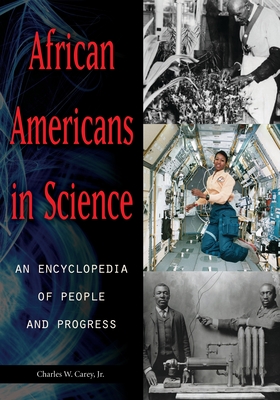 African Americans in Science

AN ENCYCLOPEDIA OF PEOPLE AND PROGRESS

Charles W. Carey, Jr.